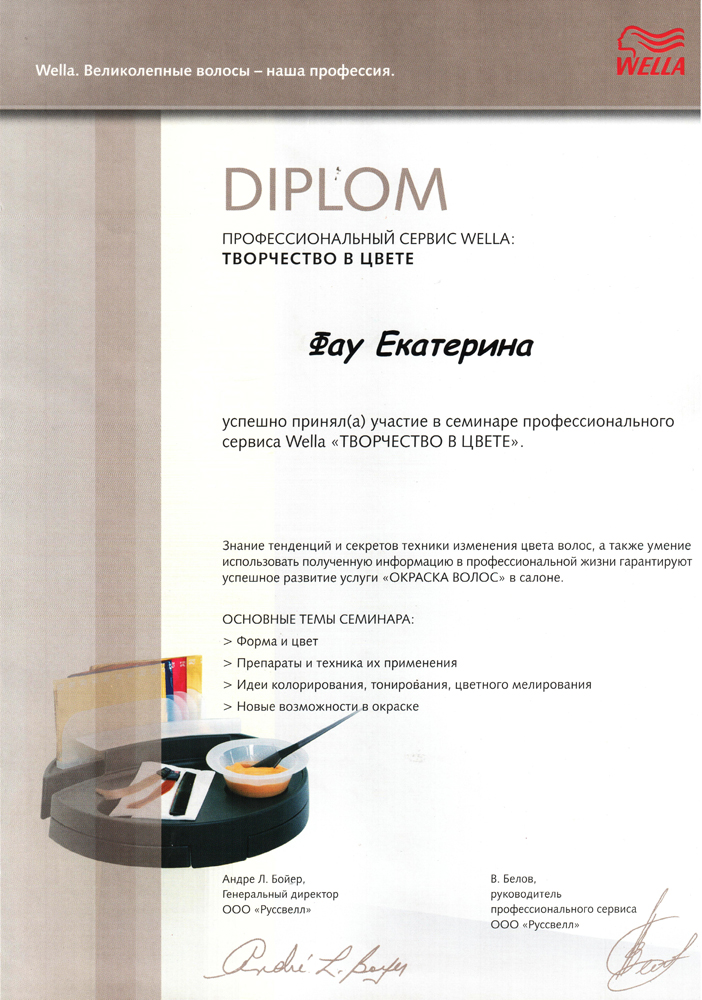 Wella. Великолепные волосы – наша профессия.

WELLA

DIPLOM

ПРОФЕССИОНАЛЬНЫЙ СЕРВИС WELLA:
ТВОРЧЕСТВО В ЦВЕТЕ

Фау Екатерина

успешно принял(а) участие в семинаре профессионального сервиса Wella «ТВОРЧЕСТВО В ЦВЕТЕ».

Знание тенденций и секретов техники изменения цвета волос, а также умение использовать полученную информацию в профессиональной жизни гарантируют успешное развитие услуги «ОКРАСКА ВОЛОС» в салоне.

ОСНОВНЫЕ ТЕМЫ СЕМИНАРА:
> Форма и цвет
> Препараты и техника их применения
> Идеи колорирования, тонирования, цветного мелирования
> Новые возможности в окраске

Андре Л. Бойер,
Генеральный директор
ООО «Руссвелл»

André L. Boyer

В. Белов,
руководитель
профессионального сервиса
ООО «Руссвелл»